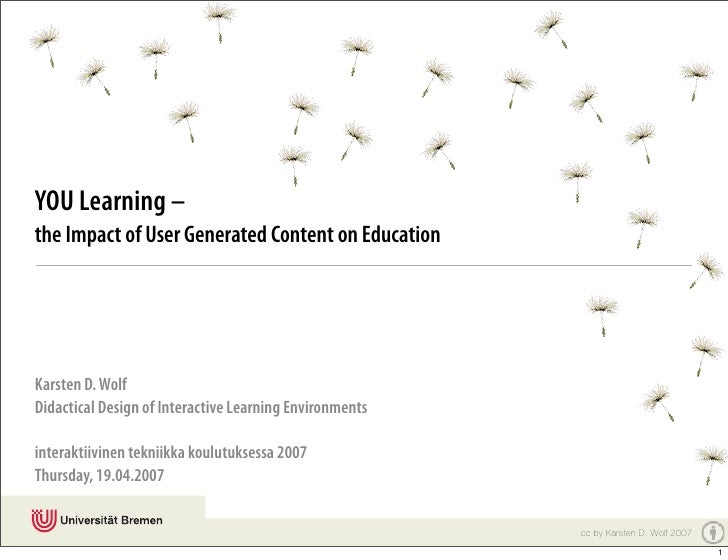 YOU Learning –
the Impact of User Generated Content on Education

Karsten D. Wolf
Didactical Design of Interactive Learning Environments

interaktiivinen tekniikka koulutuksessa 2007
Thursday, 19.04.2007

Universität Bremen

cc by Karsten D. Wolf 2007

1